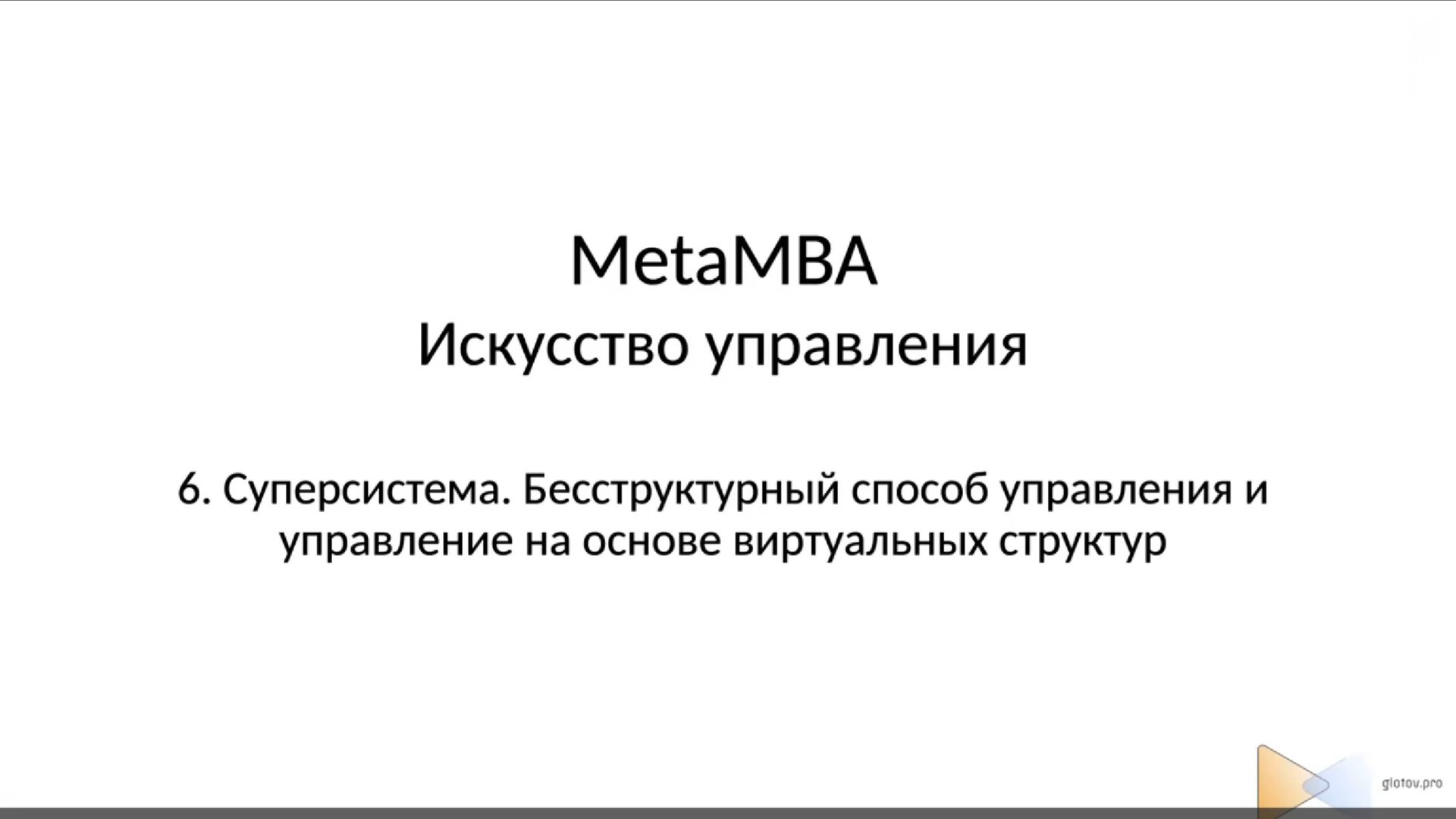 MetaMBA
Искусство управления

6. Суперсистема. Бесструктурный способ управления и управление на основе виртуальных структур

glotov.pro